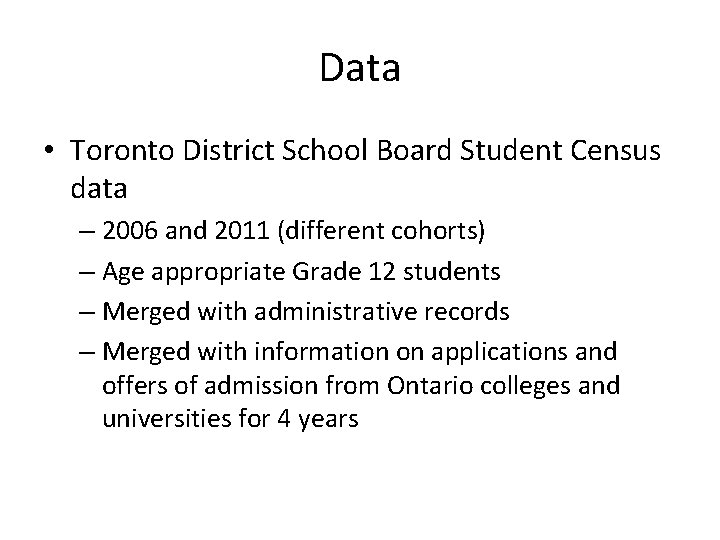 Data

• Toronto District School Board Student Census data
– 2006 and 2011 (different cohorts)
– Age appropriate Grade 12 students
– Merged with administrative records
– Merged with information on applications and offers of admission from Ontario colleges and universities for 4 years